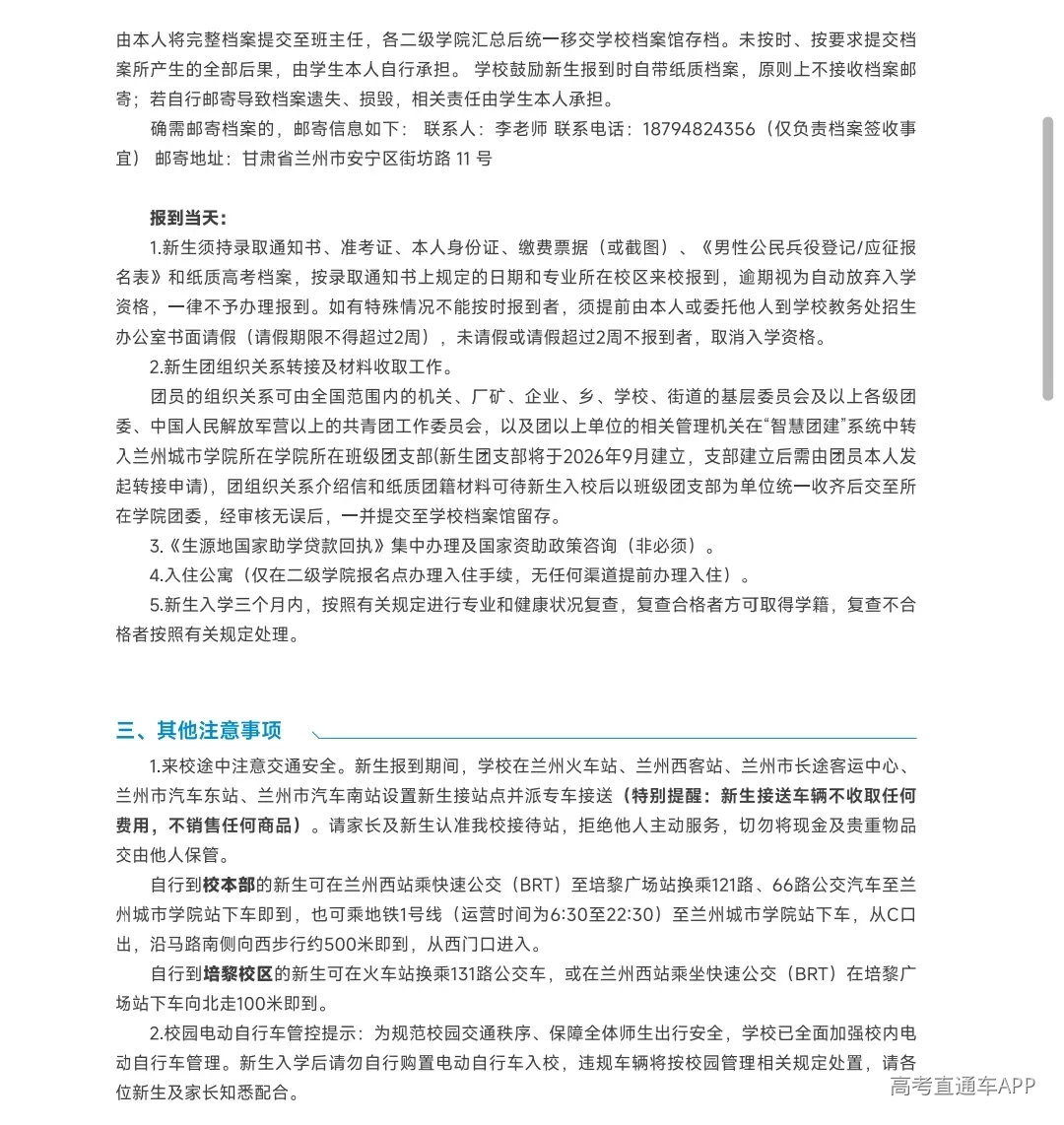 由本人将完整档案提交至班主任，各二级学院汇总后统一移交学校档案馆存档。未按时、按要求提交档案所产生的全部后果，由学生本人自行承担。 学校鼓励新生报到时自带纸质档案，原则上不接收档案邮寄；若自行邮寄导致档案遗失、损毁，相关责任由学生本人承担。

确需邮寄档案的，邮寄信息如下： 联系人：李老师 联系电话：18794824356（仅负责档案签收事宜） 邮寄地址：甘肃省兰州市安宁区街坊路 11 号

报到当天：

1.新生须持录取通知书、准考证、本人身份证、缴费票据（或截图）、《男性公民兵役登记/应征报名表》和纸质高考档案，按录取通知书上规定的日期和专业所在校区来校报到，逾期视为自动放弃入学资格，一律不予办理报到。如有特殊情况不能按时报到者，须提前由本人或委托他人到学校教务处招生办公室书面请假（请假期限不得超过2周），未请假或请假超过2周不报到者，取消入学资格。

2.新生团组织关系转接及材料收取工作。

团员的组织关系可由全国范围内的机关、厂矿、企业、乡、学校、街道的基层委员会及以上各级团委、中国人民解放军营以上的共青团工作委员会，以及团以上单位的相关管理机关在“智慧团建”系统中转入兰州城市学院所在学院所在班级团支部(新生团支部将于2026年9月建立，支部建立后需由团员本人发起转接申请)，团组织关系介绍信和纸质团籍材料可待新生入校后以班级团支部为单位统一收齐后交至所在学院团委，经审核无误后，一并提交至学校档案馆留存。

3.《生源地国家助学贷款回执》集中办理及国家资助政策咨询（非必须）。

4.入住公寓（仅在二级学院报名点办理入住手续，无任何渠道提前办理入住）。

5.新生入学三个月内，按照有关规定进行专业和健康状况复查，复查合格者方可取得学籍，复查不合格者按照有关规定处理。

三、其他注意事项

1.来校途中注意交通安全。新生报到期间，学校在兰州火车站、兰州西客站、兰州市长途客运中心、兰州市汽车东站、兰州市汽车南站设置新生接站点并派专车接送（特别提醒：新生接送车辆不收取任何费用，不销售任何商品）。请家长及新生认准我校接待站，拒绝他人主动服务，切勿将现金及贵重物品交由他人保管。

自行到校本部的新生可在兰州西站乘快速公交（BRT）至培黎广场站换乘121路、66路公交汽车至兰州城市学院站下车即到，也可乘地铁1号线（运营时间为6:30至22:30）至兰州城市学院站下车，从C口出，沿马路南侧向西步行约500米即到，从西门口进入。

自行到培黎校区的新生可在火车站换乘131路公交车，或在兰州西站乘坐快速公交（BRT）在培黎广场站下车向北走100米即到。

2.校园电动自行车管控提示：为规范校园交通秩序、保障全体师生出行安全，学校已全面加强校内电动自行车管理。新生入学后请勿自行购置电动自行车入校，违规车辆将按校园管理相关规定处置，请各位新生及家长知悉配合。

高考直通车APP